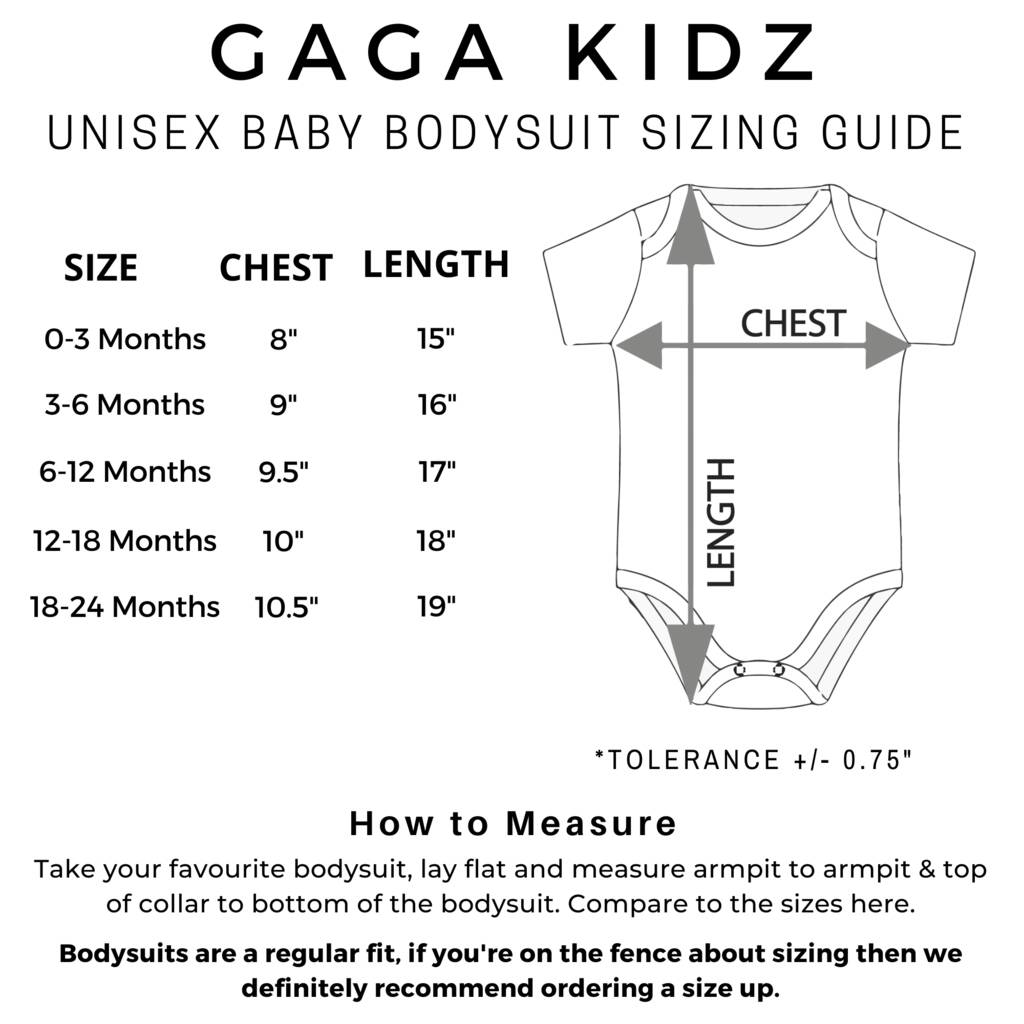 GAGA KIDZ

UNISEX BABY BODYSUIT SIZING GUIDE

| SIZE | CHEST | LENGTH |
|---|---|---|
| 0-3 Months | 8" | 15" |
| 3-6 Months | 9" | 16" |
| 6-12 Months | 9.5" | 17" |
| 12-18 Months | 10" | 18" |
| 18-24 Months | 10.5" | 19" |

CHEST

LENGTH

*TOLERANCE +/- 0.75"

How to Measure

Take your favourite bodysuit, lay flat and measure armpit to armpit & top of collar to bottom of the bodysuit. Compare to the sizes here.

Bodysuits are a regular fit, if you're on the fence about sizing then we definitely recommend ordering a size up.